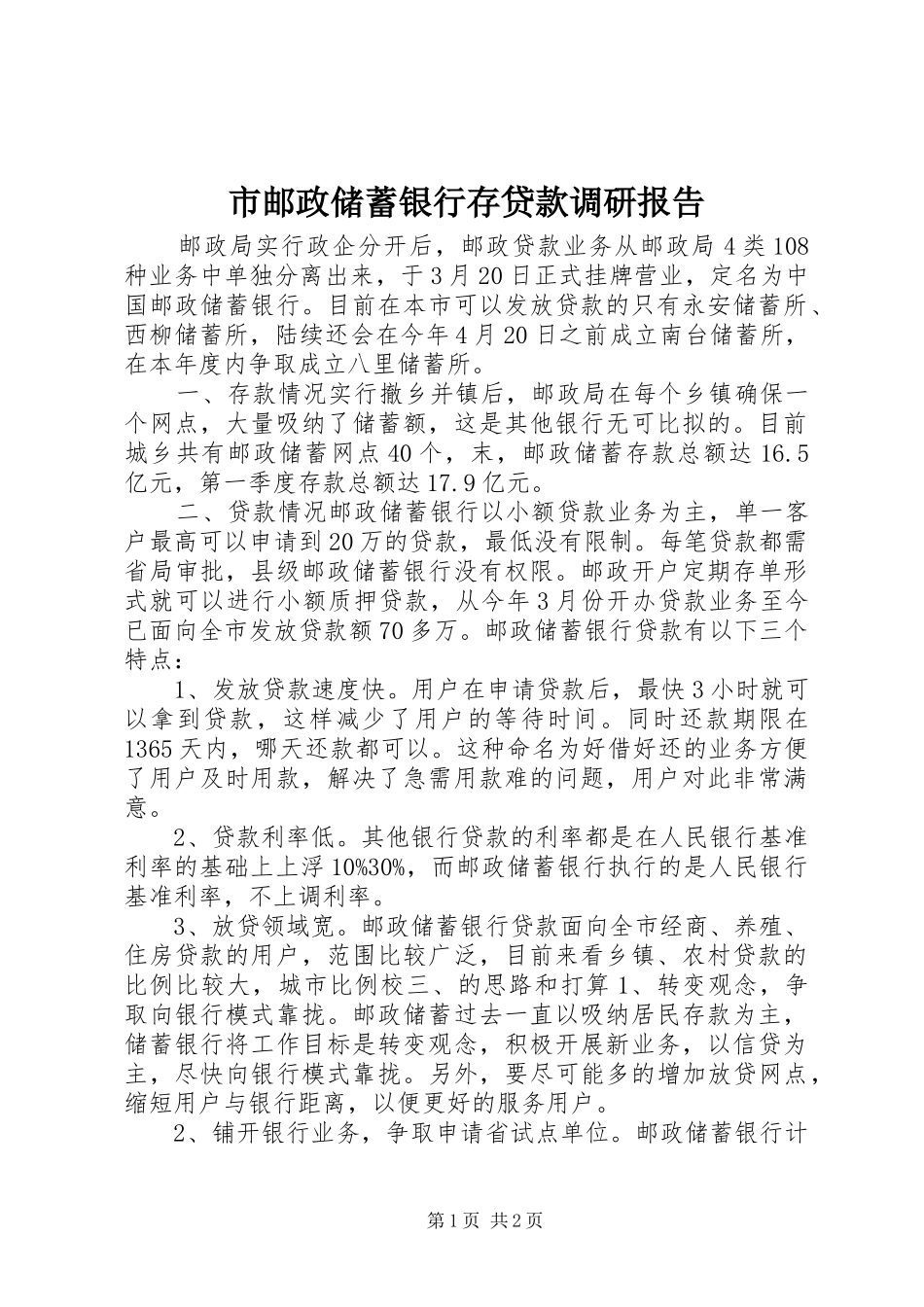 市邮政储蓄银行存贷款调研报告

邮政局实行政企分开后，邮政贷款业务从邮政局4类108种业务中单独分离出来，于3月20日正式挂牌营业，定名为中国邮政储蓄银行。目前在本市可以发放贷款的只有永安储蓄所、西柳储蓄所，陆续还会在今年4月20日之前成立南台储蓄所，在本年度内争取成立八里储蓄所。

一、存款情况实行撤乡并镇后，邮政局在每个乡镇确保一个网点，大量吸纳了储蓄额，这是其他银行无可比拟的。目前城乡共有邮政储蓄网点40个，末，邮政储蓄存款总额达16.5亿元，第一季度存款总额达17.9亿元。

二、贷款情况邮政储蓄银行以小额贷款业务为主，单一客户最高可以申请到20万的贷款，最低没有限制。每笔贷款都需省局审批，县级邮政储蓄银行没有权限。邮政开户定期存单形式就可以进行小额质押贷款，从今年3月份开办贷款业务至今已面向全市发放贷款额70多万。邮政储蓄银行贷款有以下三个特点：

1、发放贷款速度快。用户在申请贷款后，最快3小时就可以拿到贷款，这样减少了用户的等待时间。同时还款期限在1365天内，哪天还款都可以。这种命名为好借好还的业务方便了用户及时用款，解决了急需用款难的问题，用户对此非常满意。

2、贷款利率低。其他银行贷款的利率都是在人民银行基准利率的基础上上浮10%30%，而邮政储蓄银行执行的是人民银行基准利率，不上调利率。

3、放贷领域宽。邮政储蓄银行贷款面向全市经商、养殖、住房贷款的用户，范围比较广泛，目前来看乡镇、农村贷款的比例比较大，城市比例校三、的思路和打算1、转变观念，争取向银行模式靠拢。邮政储蓄过去一直以吸纳居民存款为主，储蓄银行将工作目标是转变观念，积极开展新业务，以信贷为主，尽快向银行模式靠拢。另外，要尽可能多的增加放贷网点，缩短用户与银行距离，以便更好的服务用户。

2、铺开银行业务，争取申请省试点单位。邮政储蓄银行计

第1页 共2页